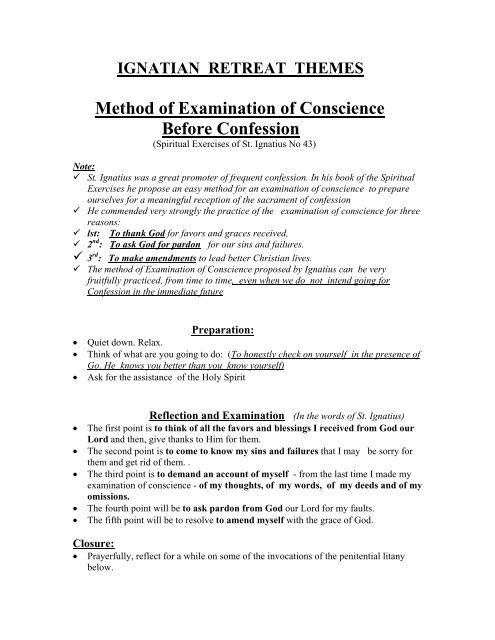 IGNATIAN RETREAT THEMES

Method of Examination of Conscience Before Confession
(Spiritual Exercises of St. Ignatius No 43)

Note:
✓ St. Ignatius was a great promoter of frequent confession. In his book of the Spiritual Exercises he propose an easy method for an examination of conscience to prepare ourselves for a meaningful reception of the sacrament of confession
✓ He commended very strongly the practice of the examination of conscience for three reasons:
✓ lst: To thank God for favors and graces received,
✓ $2^{nd}$: To ask God for pardon for our sins and failures.
✓ $3^{rd}$: To make amendments to lead better Christian lives.
✓ The method of Examination of Conscience proposed by Ignatius can be very fruitfully practiced, from time to time, even when we do not intend going for Confession in the immediate future

Preparation:
• Quiet down. Relax.
• Think of what are you going to do: (To honestly check on yourself in the presence of Go. He knows you better than you know yourself)
• Ask for the assistance of the Holy Spirit

Reflection and Examination (In the words of St. Ignatius)
• The first point is to think of all the favors and blessings I received from God our Lord and then, give thanks to Him for them.
• The second point is to come to know my sins and failures that I may be sorry for them and get rid of them. .
• The third point is to demand an account of myself - from the last time I made my examination of conscience - of my thoughts, of my words, of my deeds and of my omissions.
• The fourth point will be to ask pardon from God our Lord for my faults.
• The fifth point will be to resolve to amend myself with the grace of God.

Closure:
• Prayerfully, reflect for a while on some of the invocations of the penitential litany below.